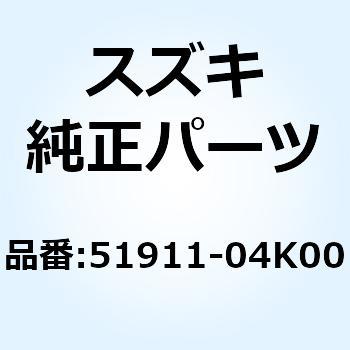 スズキ
純正パーツ

品番:51911-04K00